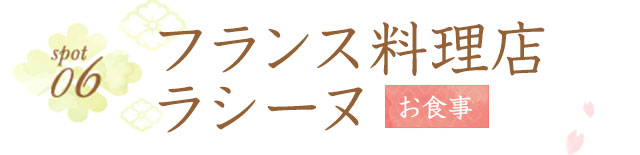 spot
06

フランス料理店
ラシーヌ

お食事